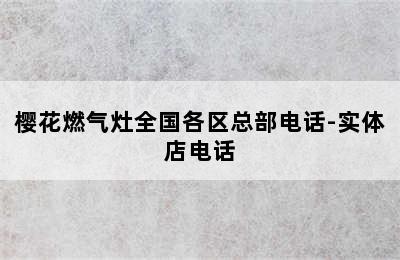 樱花燃气灶全国各区总部电话-实体店电话